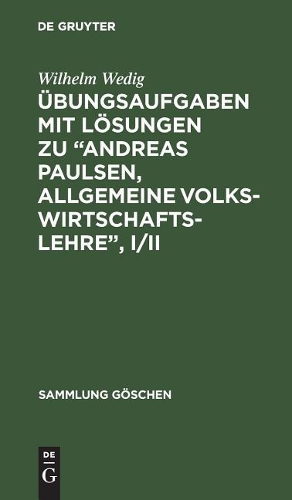 DE GRUYTER

Wilhelm Wedig

ÜBUNGSAUFGABEN MIT LÖSUNGEN ZU “ANDREAS PAULSEN, ALLGEMEINE VOLKSWIRTSCHAFTSLEHRE”, I/II

SAMMLUNG GÖSCHEN

DE
G